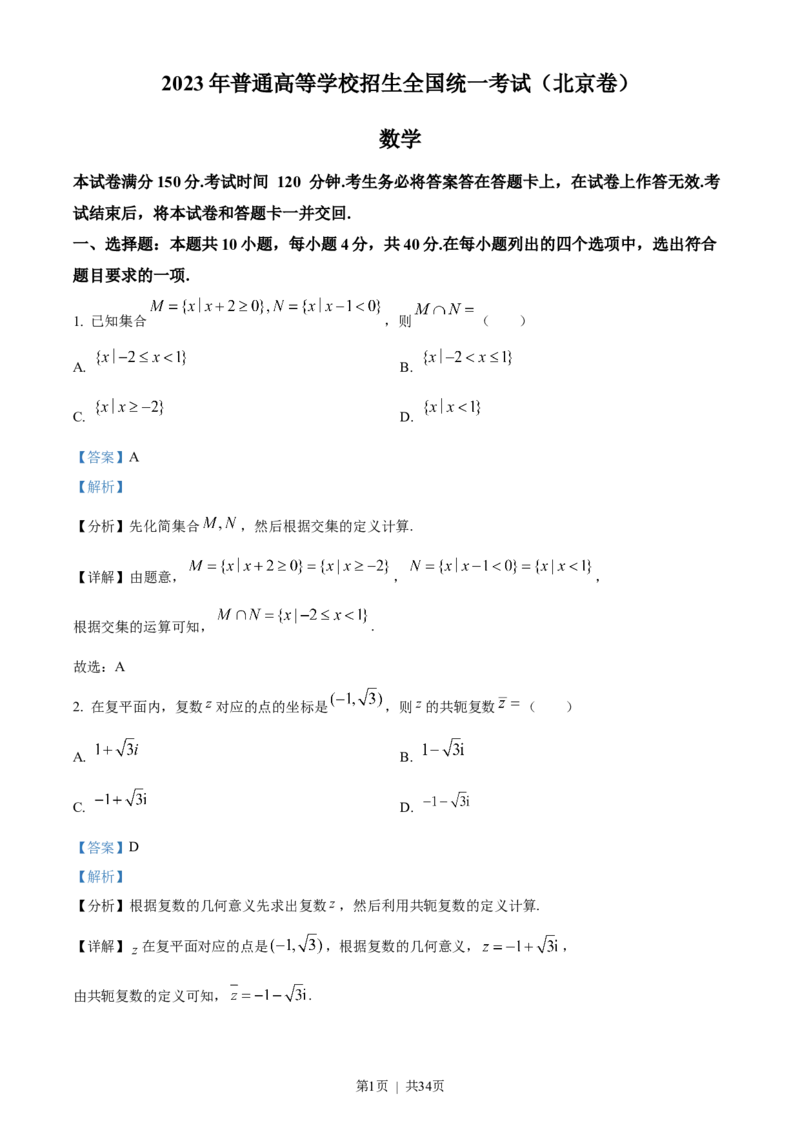 2023年普通高等学校招生全国统一考试（北京卷）

数学

本试卷满分150分.考试时间 120 分钟.考生务必将答案答在答题卡上，在试卷上作答无效.考试结束后，将本试卷和答题卡一并交回.

一、选择题：本题共10小题，每小题4分，共40分.在每小题列出的四个选项中，选出符合题目要求的一项.

1. 已知集合$M=\{x|x+2\geq 0\},N=\{x|x-1<0\}$，则$M\cap N=$（　　）

A. $\{x|-2\leq x<1\}$　　B. $\{x|-2<x\leq 1\}$

C. $\{x|x\geq -2\}$　　D. $\{x|x<1\}$

【答案】A

【解析】

【分析】先化简集合$M,N$，然后根据交集的定义计算.

【详解】由题意，$M=\{x|x+2\geq 0\}=\{x|x\geq -2\}$，$N=\{x|x-1<0\}=\{x|x<1\}$，

根据交集的运算可知，$M\cap N=\{x|-2\leq x<1\}$.

故选：A

2. 在复平面内，复数$z$对应的点的坐标是$(-1,\sqrt{3})$，则$z$的共轭复数$\overline{z}=$（　　）

A. $1+\sqrt{3}i$　　B. $1-\sqrt{3}i$

C. $-1+\sqrt{3}i$　　D. $-1-\sqrt{3}i$

【答案】D

【解析】

【分析】根据复数的几何意义先求出复数$z$，然后利用共轭复数的定义计算.

【详解】$z$在复平面对应的点是$(-1,\sqrt{3})$，根据复数的几何意义，$z=-1+\sqrt{3}i$，

由共轭复数的定义可知，$\overline{z}=-1-\sqrt{3}i$.

第1页 | 共34页